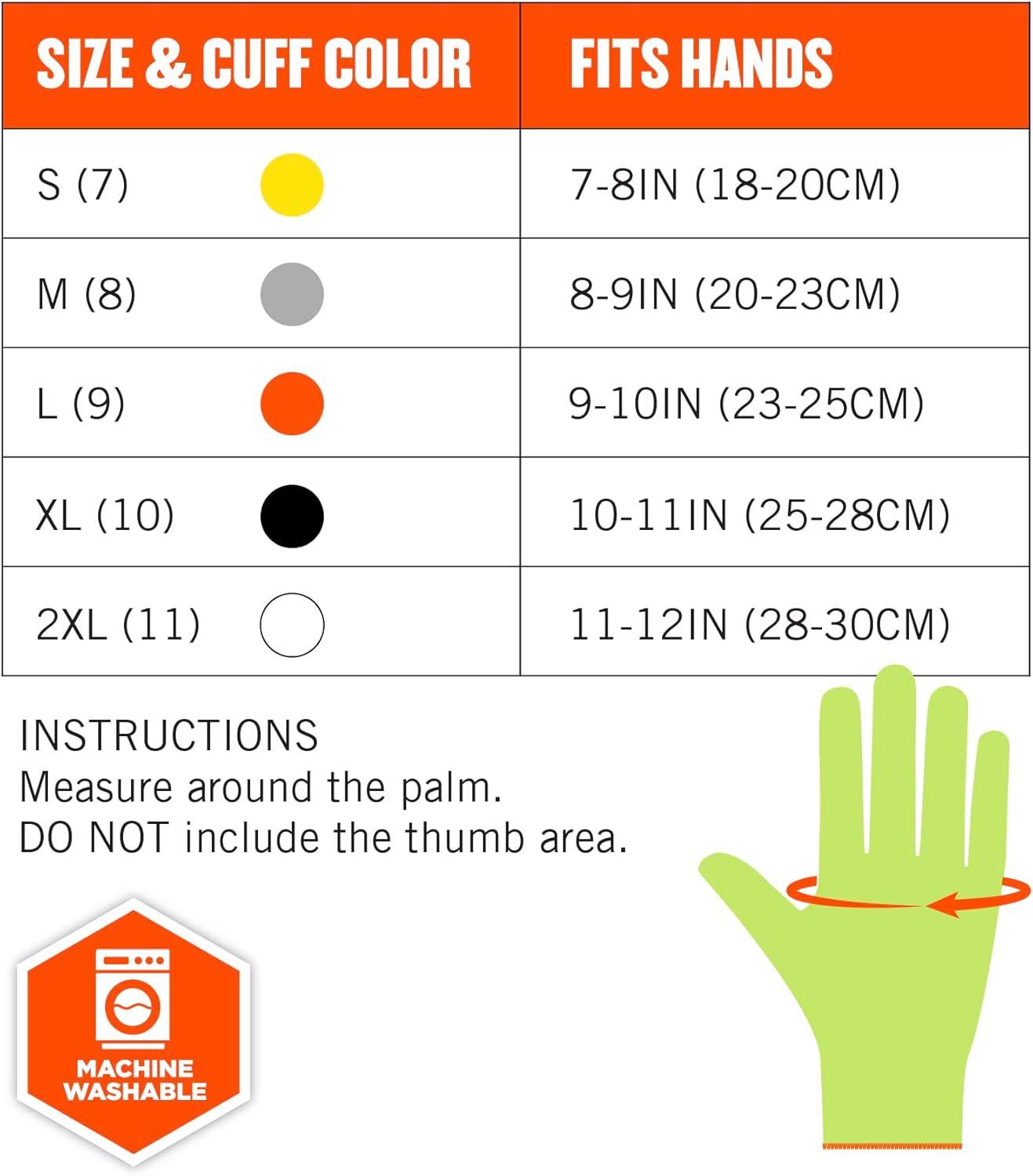 | SIZE & CUFF COLOR | FITS HANDS |
|---|---|
| S (7) | 7-8IN (18-20CM) |
| M (8) | 8-9IN (20-23CM) |
| L (9) | 9-10IN (23-25CM) |
| XL (10) | 10-11IN (25-28CM) |
| 2XL (11) | 11-12IN (28-30CM) |

INSTRUCTIONS
Measure around the palm.
DO NOT include the thumb area.

MACHINE WASHABLE